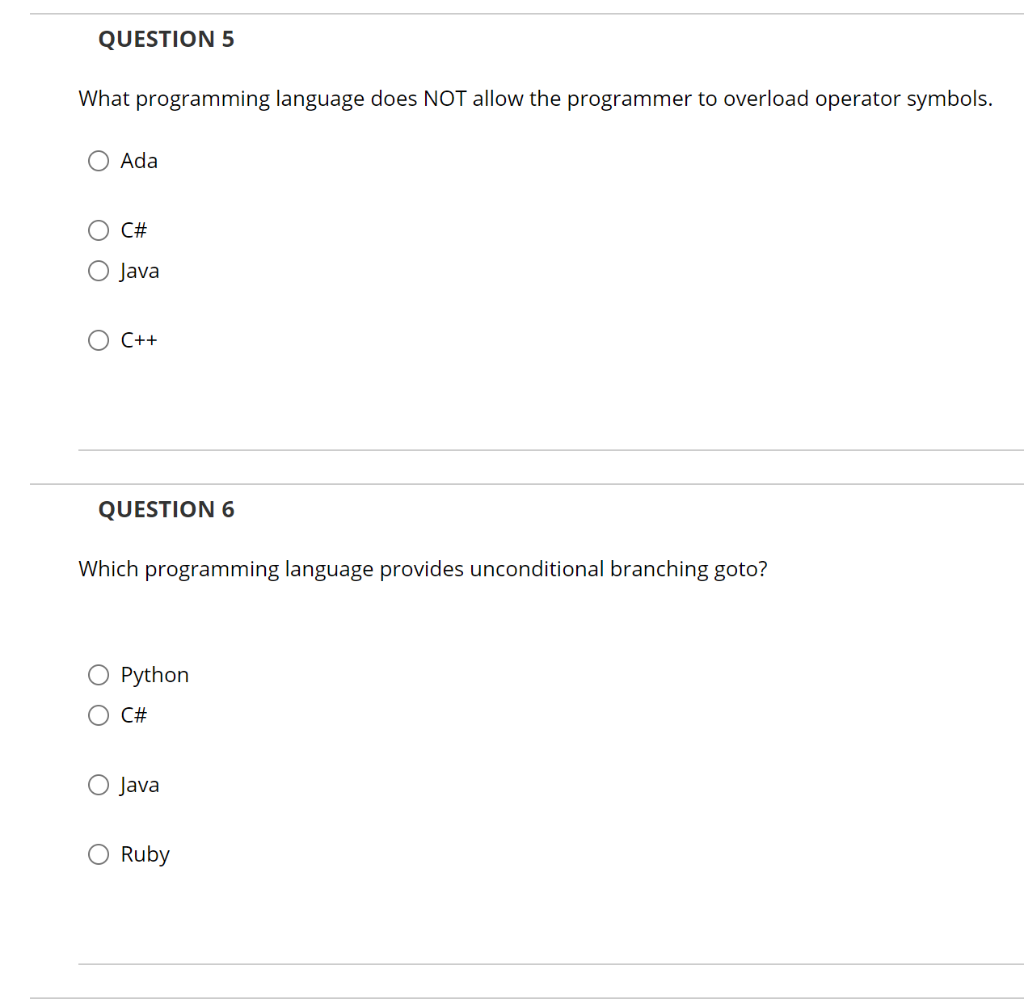 QUESTION 5

What programming language does NOT allow the programmer to overload operator symbols.

Ada

C#

Java

C++

QUESTION 6

Which programming language provides unconditional branching goto?

Python

C#

Java

Ruby